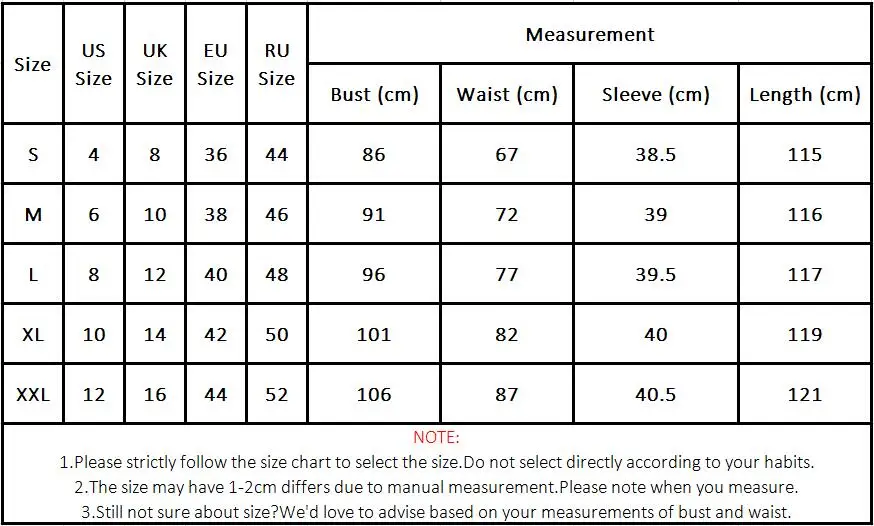 | Size | US Size | UK Size | EU Size | RU Size | Measurement | | | |
|---|---|---|---|---|---|---|---|---|
| | | | | | Bust (cm) | Waist (cm) | Sleeve (cm) | Length (cm) |
| S | 4 | 8 | 36 | 44 | 86 | 67 | 38.5 | 115 |
| M | 6 | 10 | 38 | 46 | 91 | 72 | 39 | 116 |
| L | 8 | 12 | 40 | 48 | 96 | 77 | 39.5 | 117 |
| XL | 10 | 14 | 42 | 50 | 101 | 82 | 40 | 119 |
| XXL | 12 | 16 | 44 | 52 | 106 | 87 | 40.5 | 121 |

NOTE:
1.Please strictly follow the size chart to select the size.Do not select directly according to your habits.
2.The size may have 1-2cm differs due to manual measurement.Please note when you measure.
3.Still not sure about size?We'd love to advise based on your measurements of bust and waist.